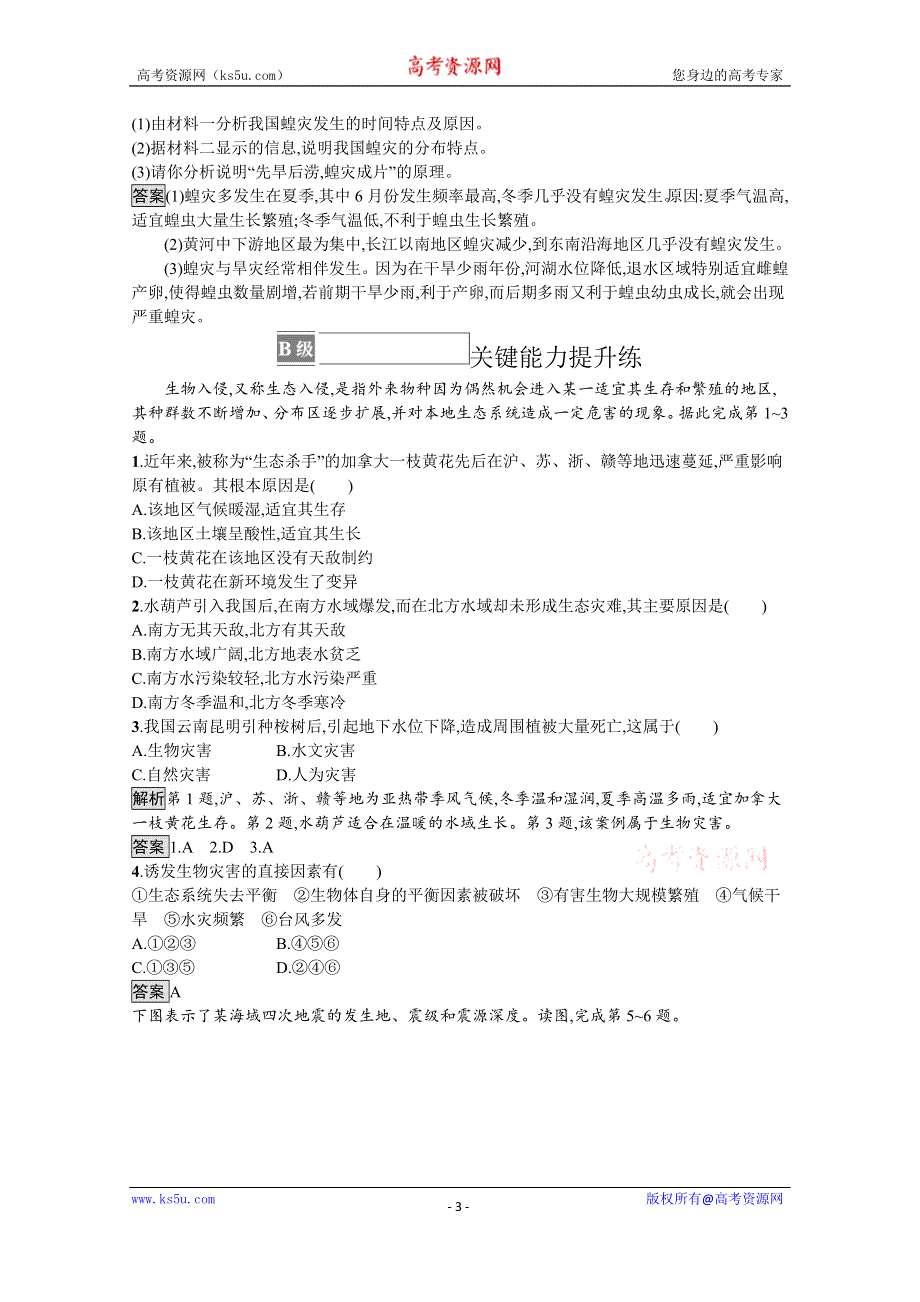 高考资源网（ks5u.com） 高考资源网 您身边的高考专家

(1)由材料一分析我国蝗灾发生的时间特点及原因。
(2)据材料二显示的信息,说明我国蝗灾的分布特点。
(3)请你分析说明“先旱后涝,蝗灾成片”的原理。

答案(1)蝗灾多发生在夏季,其中6月份发生频率最高,冬季几乎没有蝗灾发生.原因:夏季气温高,适宜蝗虫大量生长繁殖;冬季气温低,不利于蝗虫生长繁殖。

(2)黄河中下游地区最为集中,长江以南地区蝗灾减少,到东南沿海地区几乎没有蝗灾发生。

(3)蝗灾与旱灾经常相伴发生。因为在干旱少雨年份,河湖水位降低,退水区域特别适宜雌蝗产卵,使得蝗虫数量剧增,若前期干旱少雨,利于产卵,而后期多雨又利于蝗虫幼虫成长,就会出现严重蝗灾。

B级 关键能力提升练

生物入侵,又称生态入侵,是指外来物种因为偶然机会进入某一适宜其生存和繁殖的地区,其种群数不断增加、分布区逐步扩展,并对本地生态系统造成一定危害的现象。据此完成第1~3题。

1.近年来,被称为“生态杀手”的加拿大一枝黄花先后在沪、苏、浙、赣等地迅速蔓延,严重影响原有植被。其根本原因是( )
A.该地区气候暖湿,适宜其生存
B.该地区土壤呈酸性,适宜其生长
C.一枝黄花在该地区没有天敌制约
D.一枝黄花在新环境发生了变异

2.水葫芦引入我国后,在南方水域爆发,而在北方水域却未形成生态灾难,其主要原因是( )
A.南方无其天敌,北方有其天敌
B.南方水域广阔,北方地表水贫乏
C.南方水污染较轻,北方水污染严重
D.南方冬季温和,北方冬季寒冷

3.我国云南昆明引种桉树后,引起地下水位下降,造成周围植被大量死亡,这属于( )
A.生物灾害 B.水文灾害
C.自然灾害 D.人为灾害

解析第1题,沪、苏、浙、赣等地为亚热带季风气候,冬季温和湿润,夏季高温多雨,适宜加拿大一枝黄花生存。第2题,水葫芦适合在温暖的水域生长。第3题,该案例属于生物灾害。

答案1.A 2.D 3.A

高考资源网

4.诱发生物灾害的直接因素有( )
①生态系统失去平衡 ②生物体自身的平衡因素被破坏 ③有害生物大规模繁殖 ④气候干旱 ⑤水灾频繁 ⑥台风多发
A.①②③ B.④⑤⑥
C.①③⑤ D.②④⑥

答案A

下图表示了某海域四次地震的发生地、震级和震源深度。读图,完成第5~6题。

www.ks5u.com - 3 - 版权所有@高考资源网